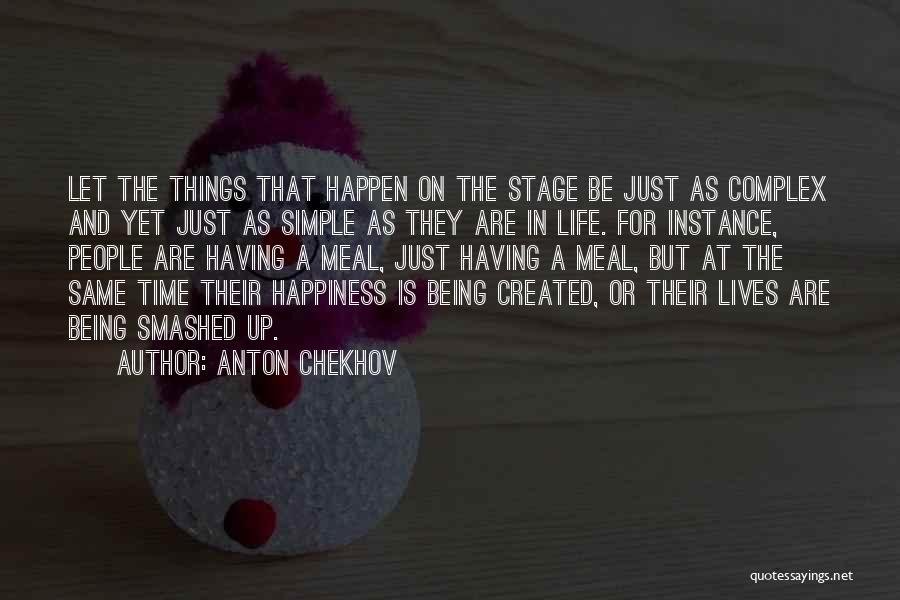 LET THE THINGS THAT HAPPEN ON THE STAGE BE JUST AS COMPLEX AND YET JUST AS SIMPLE AS THEY ARE IN LIFE. FOR INSTANCE, PEOPLE ARE HAVING A MEAL, JUST HAVING A MEAL, BUT AT THE SAME TIME THEIR HAPPINESS IS BEING CREATED, OR THEIR LIVES ARE BEING SMASHED UP.

AUTHOR: ANTON CHEKHOV

quotessayings.net